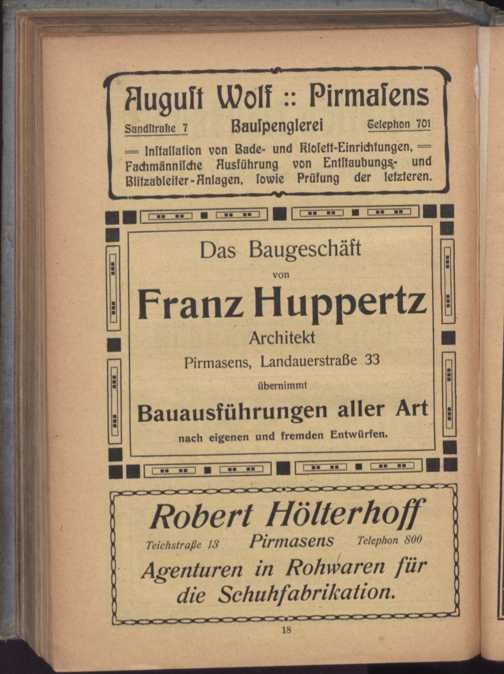 August Wolf :: Pirmasens

Sandstraße 7 Bauspenglerei Telephon 701

— Installation von Bade- und Klosett-Einrichtungen, — Fachmännische Ausführung von Entstaubungs- und Blitzableiter-Anlagen, sowie Prüfung der letzteren.

Das Baugeschäft

von

Franz Huppertz

Architekt

Pirmasens, Landauerstraße 33

übernimmt

Bauausführungen aller Art

nach eigenen und fremden Entwürfen.

Robert Hölterhoff

Teichstraße 13 Pirmasens Telephon 800

Agenturen in Rohwaren für die Schuhfabrikation.

18